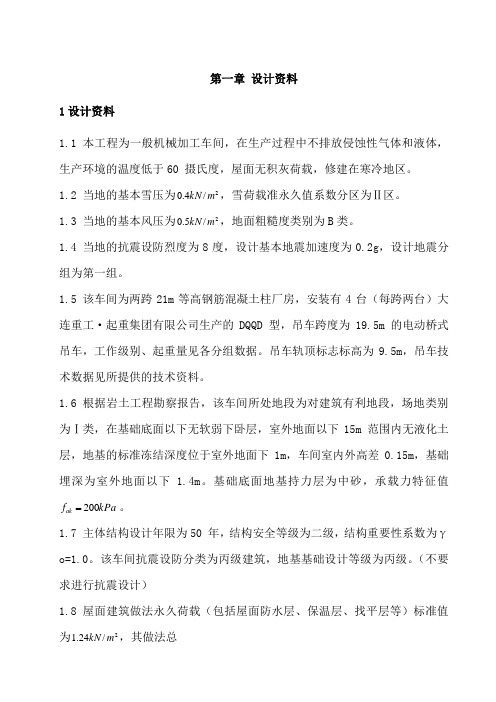 第一章 设计资料

1 设计资料

1.1 本工程为一般机械加工车间，在生产过程中不排放侵蚀性气体和液体，生产环境的温度低于 60 摄氏度，屋面无积灰荷载，修建在寒冷地区。

1.2 当地的基本雪压为$0.4kN/m^2$，雪荷载准永久值系数分区为Ⅱ区。

1.3 当地的基本风压为$0.5kN/m^2$，地面粗糙度类别为 B 类。

1.4 当地的抗震设防烈度为 8 度，设计基本地震加速度为 0.2g，设计地震分组为第一组。

1.5 该车间为两跨 21m 等高钢筋混凝土柱厂房，安装有 4 台（每跨两台）大连重工·起重集团有限公司生产的 DQQD 型，吊车跨度为 19.5m 的电动桥式吊车，工作级别、起重量见各分组数据。吊车轨顶标志标高为 9.5m，吊车技术数据见所提供的技术资料。

1.6 根据岩土工程勘察报告，该车间所处地段为对建筑有利地段，场地类别为Ⅰ类，在基础底面以下无软弱下卧层，室外地面以下 15m 范围内无液化土层，地基的标准冻结深度位于室外地面下 1m，车间室内外高差 0.15m，基础埋深为室外地面以下 1.4m。基础底面地基持力层为中砂，承载力特征值$f_{ak}=200kPa$。

1.7 主体结构设计年限为 50 年，结构安全等级为二级，结构重要性系数为γo=1.0。该车间抗震设防分类为丙级建筑，地基基础设计等级为丙级。（不要求进行抗震设计）

1.8 屋面建筑做法永久荷载（包括屋面防水层、保温层、找平层等）标准值为$1.24kN/m^2$，其做法总